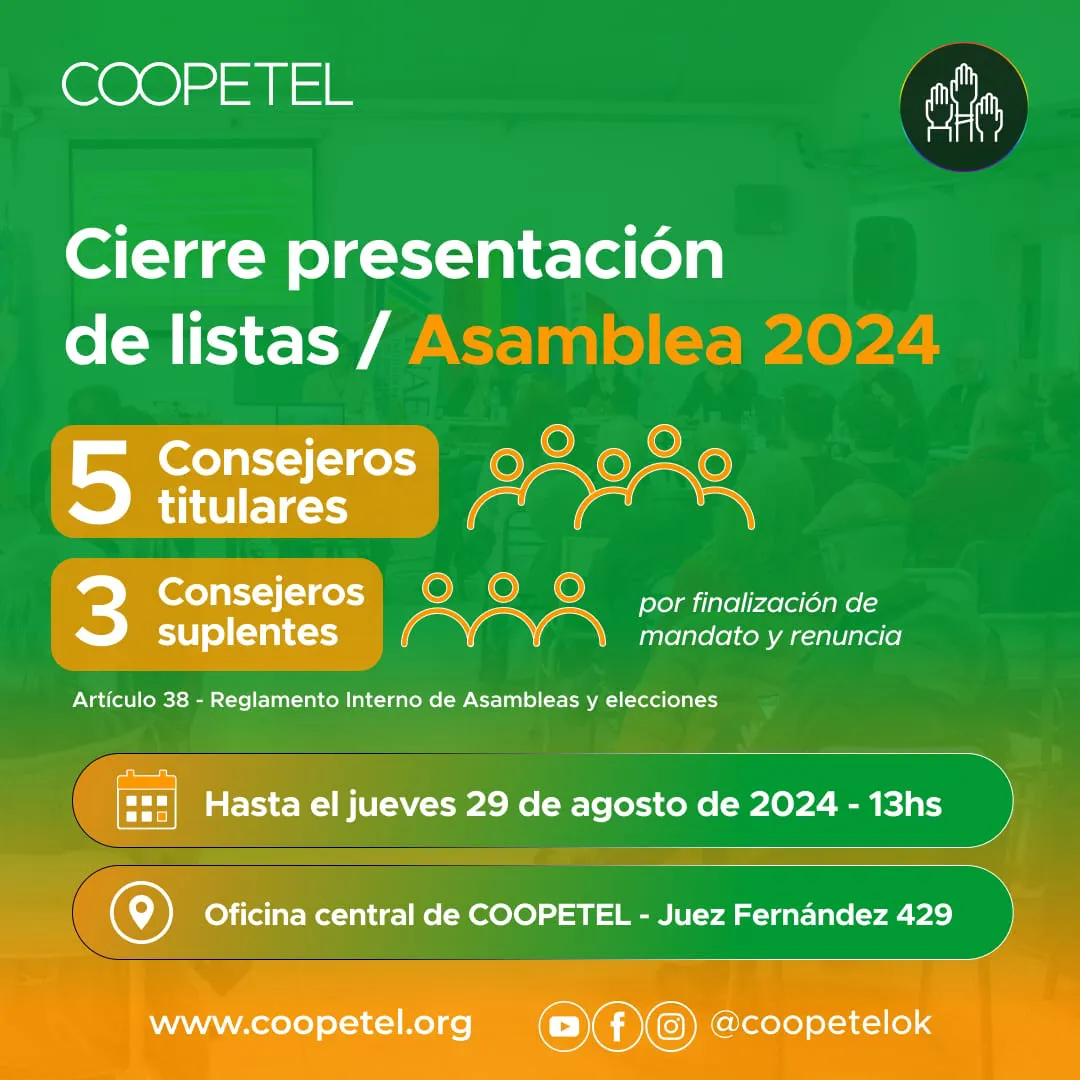 COOPETEL

Cierre presentación de listas / Asamblea 2024

5 Consejeros titulares

3 Consejeros suplentes

por finalización de mandato y renuncia

Artículo 38 - Reglamento Interno de Asambleas y elecciones

Hasta el jueves 29 de agosto de 2024 - 13hs

Oficina central de COOPETEL - Juez Fernández 429

www.coopetel.org

@coopetelok